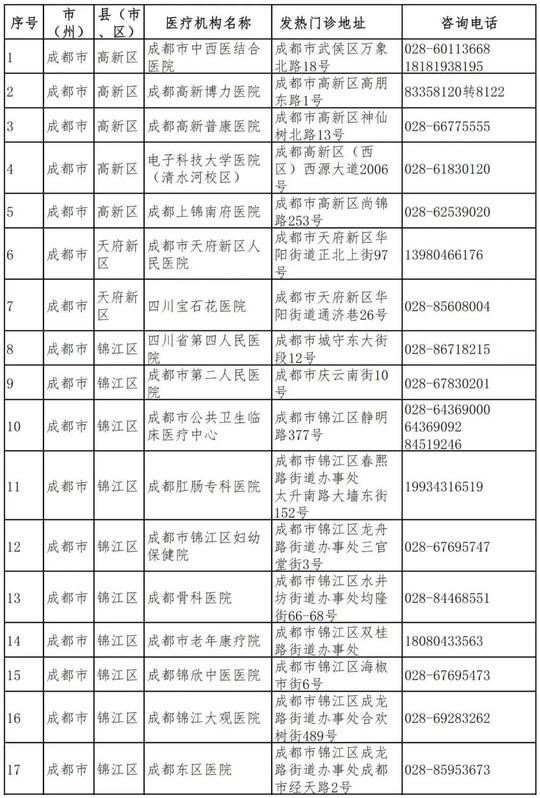 | 序号 | 市（州） | 县（市、区） | 医疗机构名称 | 发热门诊地址 | 咨询电话 |
|---|---|---|---|---|---|
| 1 | 成都市 | 高新区 | 成都市中西医结合医院 | 成都市武侯区万象北路18号 | 028-60113668 18181938195 |
| 2 | 成都市 | 高新区 | 成都高新博力医院 | 成都市高新区高朋东路1号 | 83358120转8122 |
| 3 | 成都市 | 高新区 | 成都高新普康医院 | 成都市高新区神仙树北路13号 | 028-66775555 |
| 4 | 成都市 | 高新区 | 电子科技大学医院（清水河校区） | 成都高新区（西区）西源大道2006号 | 028-61830120 |
| 5 | 成都市 | 高新区 | 成都上锦南府医院 | 成都市高新区尚锦路253号 | 028-62539020 |
| 6 | 成都市 | 天府新区 | 成都市天府新区人民医院 | 成都市天府新区华阳街道正北上街97号 | 13980466176 |
| 7 | 成都市 | 天府新区 | 四川宝石花医院 | 成都市天府新区华阳街道通济巷26号 | 028-85608004 |
| 8 | 成都市 | 锦江区 | 四川省第四人民医院 | 成都市城守东大街段12号 | 028-86718215 |
| 9 | 成都市 | 锦江区 | 成都市第二人民医院 | 成都市庆云南街10号 | 028-67830201 |
| 10 | 成都市 | 锦江区 | 成都市公共卫生临床医疗中心 | 成都市锦江区静明路377号 | 028-64369000 64369092 84519246 |
| 11 | 成都市 | 锦江区 | 成都肛肠专科医院 | 成都市锦江区春熙路街道办事处太升南路大墙东街152号 | 19934316519 |
| 12 | 成都市 | 锦江区 | 成都市锦江区妇幼保健院 | 成都市锦江区龙舟路街道办事处三官堂街3号 | 028-67695747 |
| 13 | 成都市 | 锦江区 | 成都骨科医院 | 成都市锦江区水井坊街道办事处均隆街66-68号 | 028-84468551 |
| 14 | 成都市 | 锦江区 | 成都市老年康疗院 | 成都市锦江区双桂路街道办事处 | 18080433563 |
| 15 | 成都市 | 锦江区 | 成都锦欣中医医院 | 成都市锦江区海椒市街6号 | 028-67695473 |
| 16 | 成都市 | 锦江区 | 成都锦江大观医院 | 成都市锦江区成龙路街道办事处合欢树街489号 | 028-69283262 |
| 17 | 成都市 | 锦江区 | 成都东区医院 | 成都市锦江区成龙路街道办事处成都市经天路2号 | 028-85953673 |